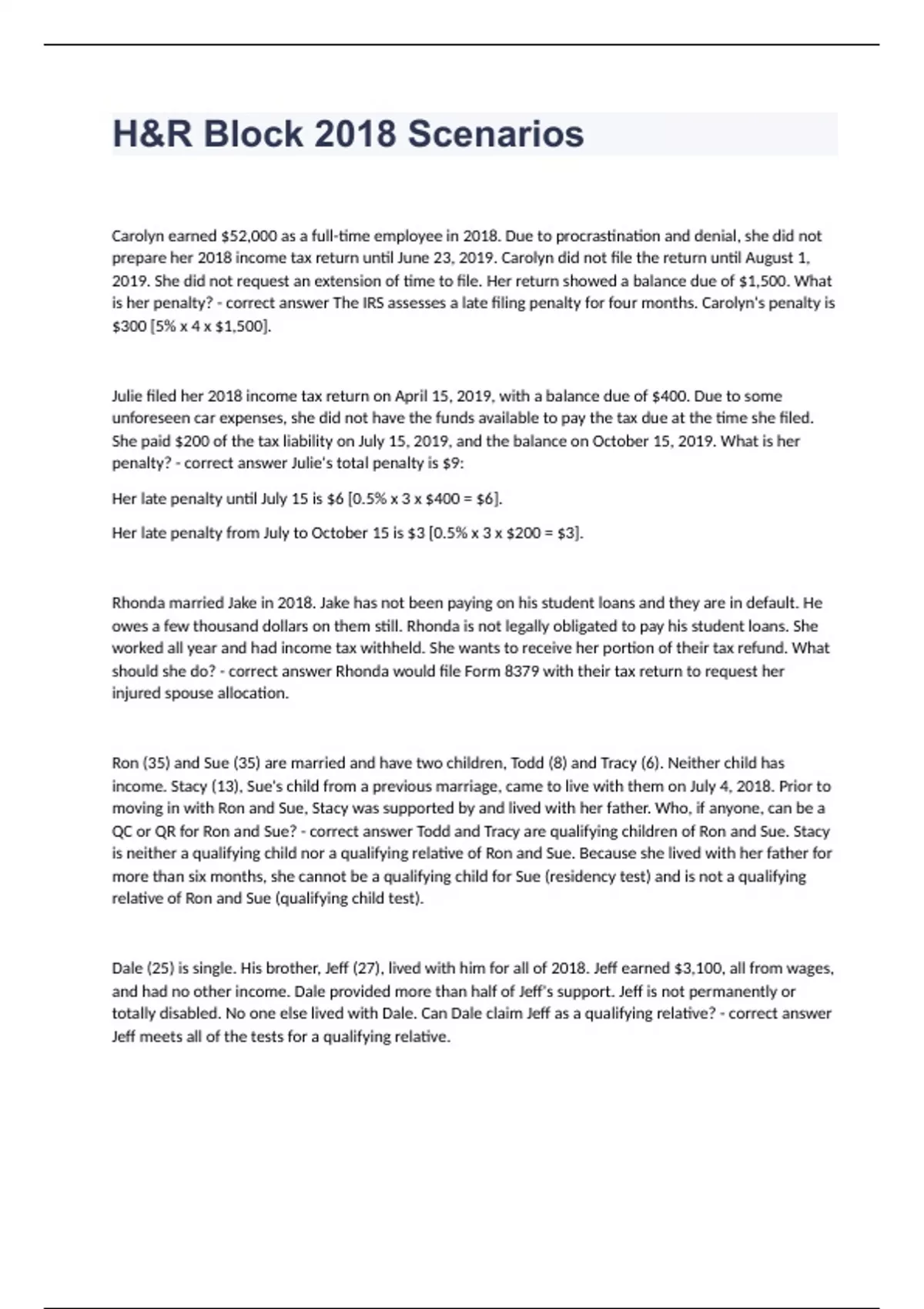 H&R Block 2018 Scenarios

Carolyn earned \$52,000 as a full-time employee in 2018. Due to procrastination and denial, she did not prepare her 2018 income tax return until June 23, 2019. Carolyn did not file the return until August 1, 2019. She did not request an extension of time to file. Her return showed a balance due of \$1,500. What is her penalty? - correct answer The IRS assesses a late filing penalty for four months. Carolyn's penalty is \$300 [5% x 4 x \$1,500].

Julie filed her 2018 income tax return on April 15, 2019, with a balance due of \$400. Due to some unforeseen car expenses, she did not have the funds available to pay the tax due at the time she filed. She paid \$200 of the tax liability on July 15, 2019, and the balance on October 15, 2019. What is her penalty? - correct answer Julie's total penalty is \$9:

Her late penalty until July 15 is \$6 [0.5% x 3 x \$400 = \$6].

Her late penalty from July to October 15 is \$3 [0.5% x 3 x \$200 = \$3].

Rhonda married Jake in 2018. Jake has not been paying on his student loans and they are in default. He owes a few thousand dollars on them still. Rhonda is not legally obligated to pay his student loans. She worked all year and had income tax withheld. She wants to receive her portion of their tax refund. What should she do? - correct answer Rhonda would file Form 8379 with their tax return to request her injured spouse allocation.

Ron (35) and Sue (35) are married and have two children, Todd (8) and Tracy (6). Neither child has income. Stacy (13), Sue's child from a previous marriage, came to live with them on July 4, 2018. Prior to moving in with Ron and Sue, Stacy was supported by and lived with her father. Who, if anyone, can be a QC or QR for Ron and Sue? - correct answer Todd and Tracy are qualifying children of Ron and Sue. Stacy is neither a qualifying child nor a qualifying relative of Ron and Sue. Because she lived with her father for more than six months, she cannot be a qualifying child for Sue (residency test) and is not a qualifying relative of Ron and Sue (qualifying child test).

Dale (25) is single. His brother, Jeff (27), lived with him for all of 2018. Jeff earned \$3,100, all from wages, and had no other income. Dale provided more than half of Jeff's support. Jeff is not permanently or totally disabled. No one else lived with Dale. Can Dale claim Jeff as a qualifying relative? - correct answer Jeff meets all of the tests for a qualifying relative.